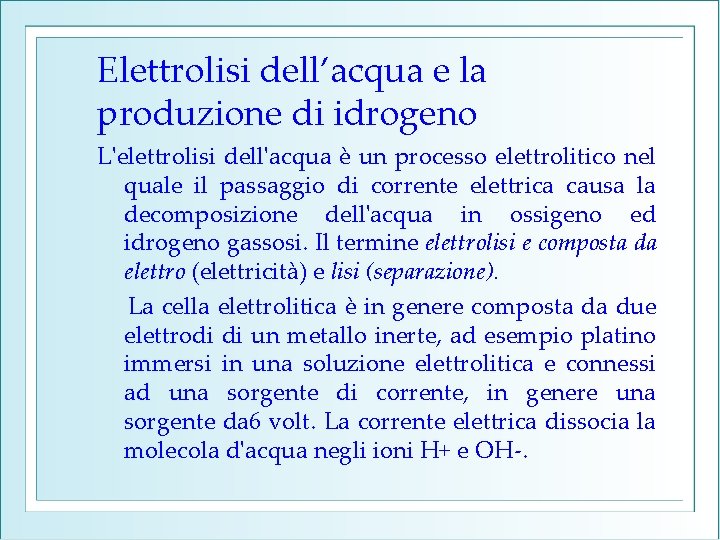 Elettrolisi dell'acqua e la produzione di idrogeno

L'elettrolisi dell'acqua è un processo elettrolitico nel quale il passaggio di corrente elettrica causa la decomposizione dell'acqua in ossigeno ed idrogeno gassosi. Il termine elettrolisi e composta da elettro (elettricità) e lisi (separazione).

La cella elettrolitica è in genere composta da due elettrodi di un metallo inerte, ad esempio platino immersi in una soluzione elettrolitica e connessi ad una sorgente di corrente, in genere una sorgente da6 volt. La corrente elettrica dissocia la molecola d'acqua negli ioni H+ e OH-.